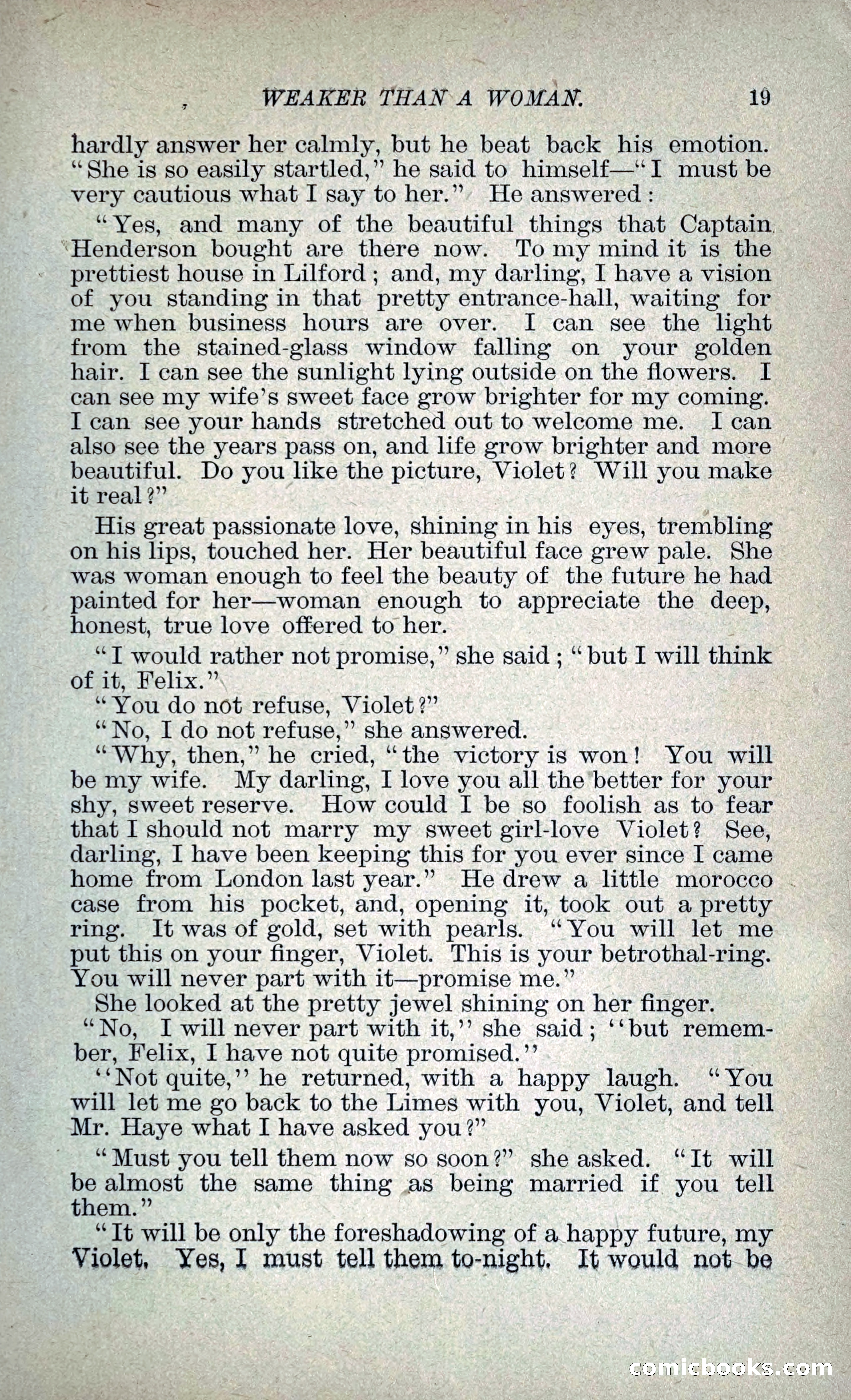 WEAKER THAN A WOMAN. 19

hardly answer her calmly, but he beat back his emotion. "She is so easily startled," he said to himself—"I must be very cautious what I say to her." He answered:

"Yes, and many of the beautiful things that Captain Henderson bought are there now. To my mind it is the prettiest house in Lilford; and, my darling, I have a vision of you standing in that pretty entrance-hall, waiting for me when business hours are over. I can see the light from the stained-glass window falling on your golden hair. I can see the sunlight lying outside on the flowers. I can see my wife's sweet face grow brighter for my coming. I can see your hands stretched out to welcome me. I can also see the years pass on, and life grow brighter and more beautiful. Do you like the picture, Violet? Will you make it real?"

His great passionate love, shining in his eyes, trembling on his lips, touched her. Her beautiful face grew pale. She was woman enough to feel the beauty of the future he had painted for her—woman enough to appreciate the deep, honest, true love offered to her.

"I would rather not promise," she said; "but I will think of it, Felix."

"You do not refuse, Violet?"

"No, I do not refuse," she answered.

"Why, then," he cried, "the victory is won! You will be my wife. My darling, I love you all the better for your shy, sweet reserve. How could I be so foolish as to fear that I should not marry my sweet girl-love Violet? See, darling, I have been keeping this for you ever since I came home from London last year." He drew a little morocco case from his pocket, and, opening it, took out a pretty ring. It was of gold, set with pearls. "You will let me put this on your finger, Violet. This is your betrothal-ring. You will never part with it—promise me."

She looked at the pretty jewel shining on her finger.

"No, I will never part with it," she said; "but remember, Felix, I have not quite promised."

"Not quite," he returned, with a happy laugh. "You will let me go back to the Limes with you, Violet, and tell Mr. Haye what I have asked you?"

"Must you tell them now so soon?" she asked. "It will be almost the same thing as being married if you tell them."

"It will be only the foreshadowing of a happy future, my Violet. Yes, I must tell them to-night. It would not be

comicbooks.com